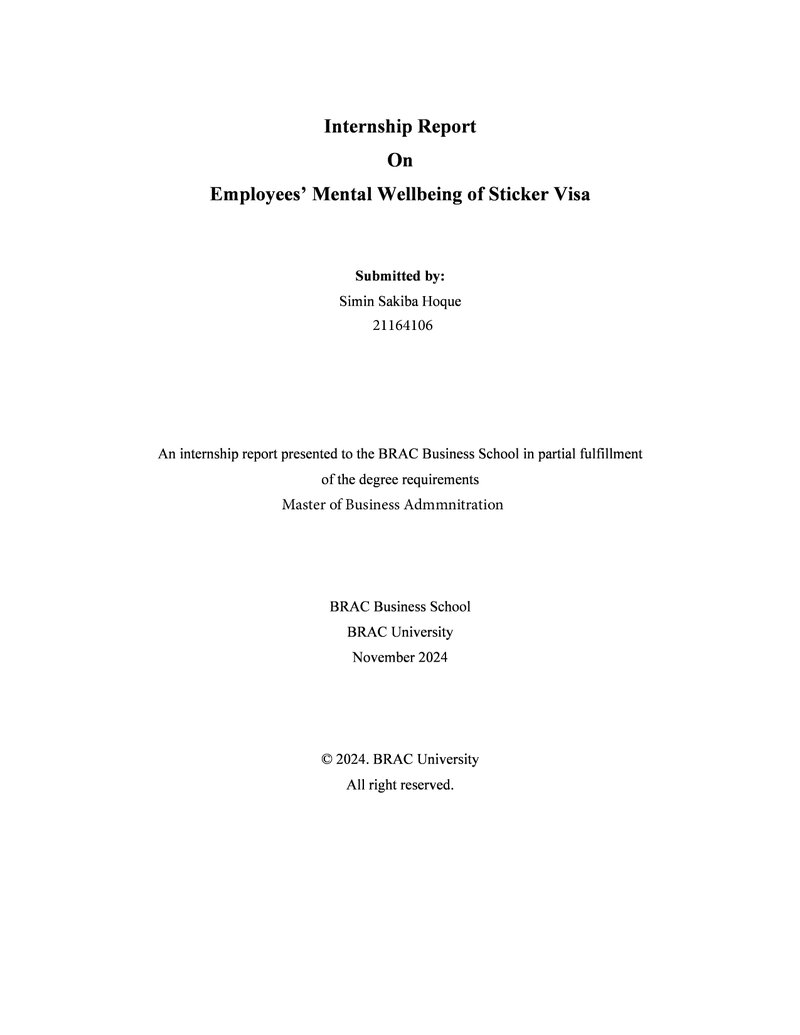 Internship Report
On
Employees' Mental Wellbeing of Sticker Visa

Submitted by:
Simin Sakiba Hoque
21164106

An internship report presented to the BRAC Business School in partial fulfillment of the degree requirements
Master of Business Admmnitration

BRAC Business School
BRAC University
November 2024

© 2024. BRAC University
All right reserved.